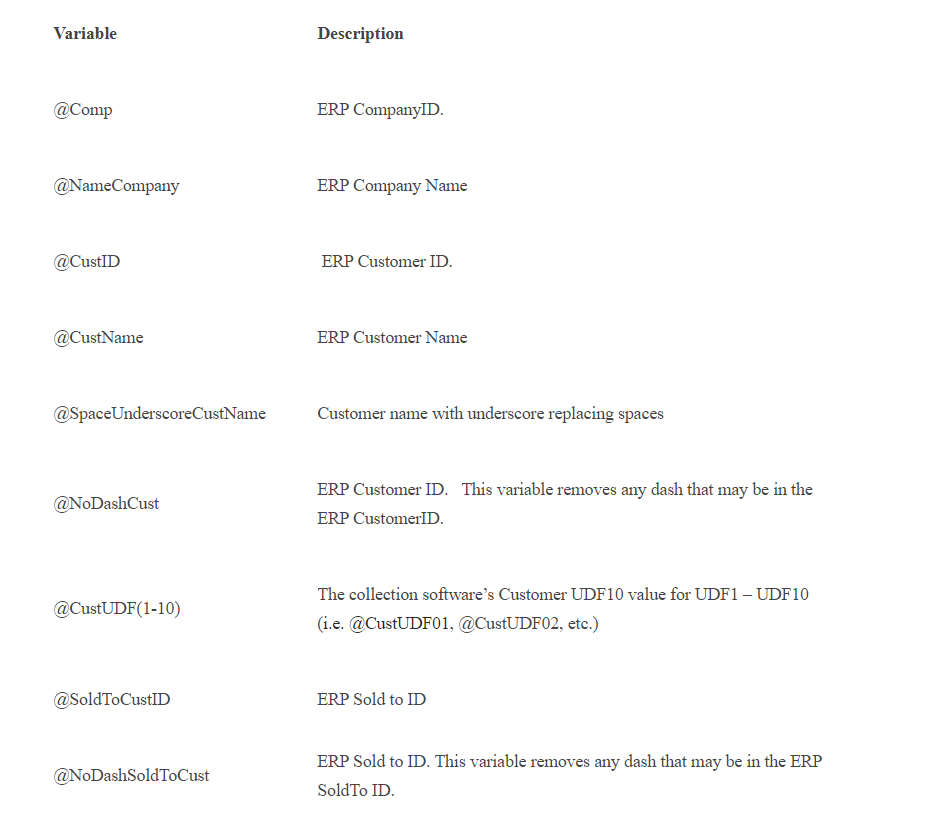 | Variable | Description |
|---|---|
| @Comp | ERP CompanyID. |
| @NameCompany | ERP Company Name |
| @CustID | ERP Customer ID. |
| @CustName | ERP Customer Name |
| @SpaceUnderscoreCustName | Customer name with underscore replacing spaces |
| @NoDashCust | ERP Customer ID. This variable removes any dash that may be in the ERP CustomerID. |
| @CustUDF(1-10) | The collection software's Customer UDF10 value for UDF1 – UDF10 (i.e. @CustUDF01, @CustUDF02, etc.) |
| @SoldToCustID | ERP Sold to ID |
| @NoDashSoldToCust | ERP Sold to ID. This variable removes any dash that may be in the ERP SoldTo ID. |